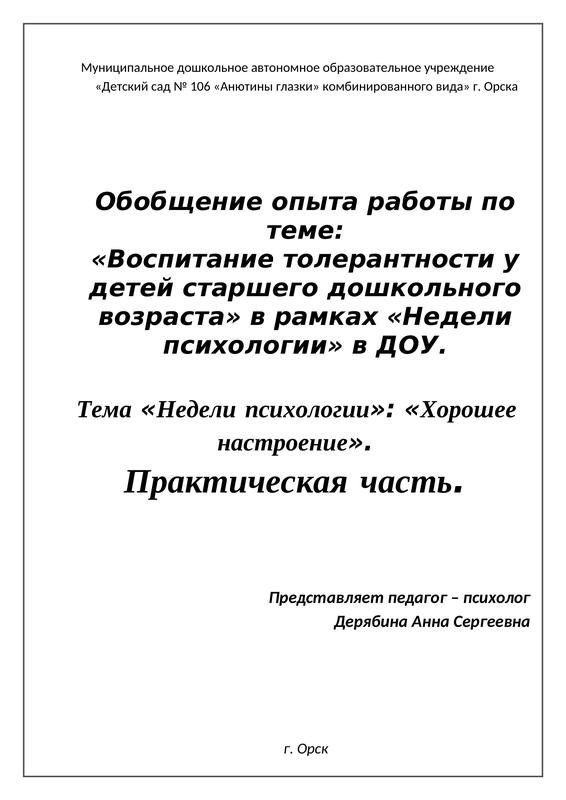 Муниципальное дошкольное автономное образовательное учреждение «Детский сад № 106 «Анютины глазки» комбинированного вида» г. Орска

Обобщение опыта работы по теме:
«Воспитание толерантности у детей старшего дошкольного возраста» в рамках «Недели психологии» в ДОУ.

Тема «Недели психологии»: «Хорошее настроение».

Практическая часть.

Представляет педагог – психолог
Дерябина Анна Сергеевна

г. Орск